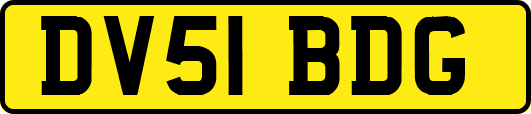 DV51 BDG